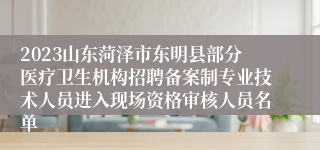 2023山东菏泽市东明县部分医疗卫生机构招聘备案制专业技术人员进入现场资格审核人员名单